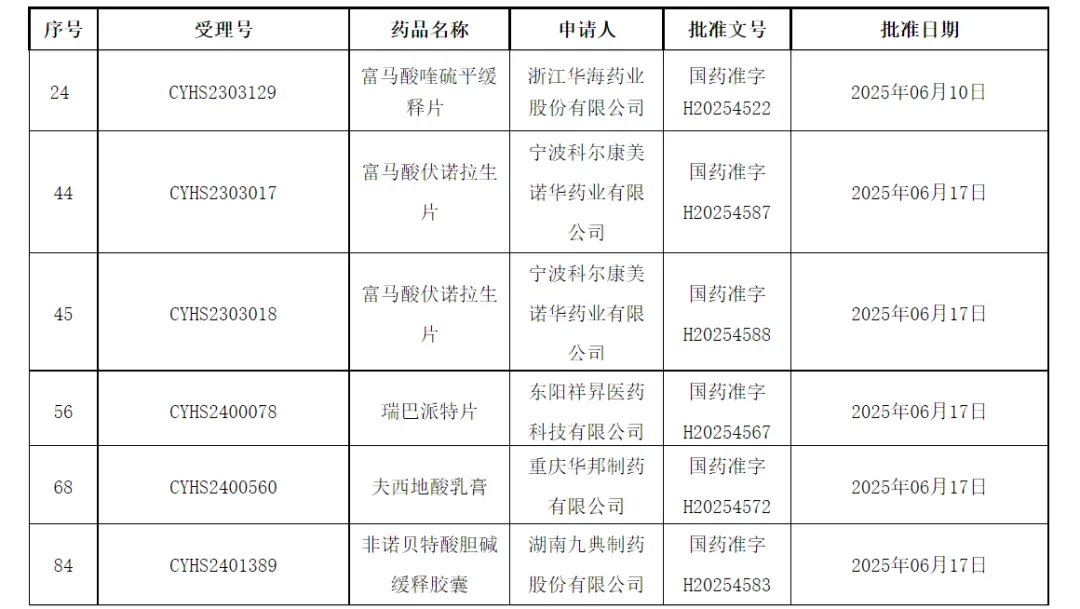 | 序号 | 受理号 | 药品名称 | 申请人 | 批准文号 | 批准日期 |
|---|---|---|---|---|---|
| 24 | CYHS2303129 | 富马酸喹硫平缓释片 | 浙江华海药业股份有限公司 | 国药准字H20254522 | 2025年06月10日 |
| 44 | CYHS2303017 | 富马酸伏诺拉生片 | 宁波科尔康美诺华药业有限公司 | 国药准字H20254587 | 2025年06月17日 |
| 45 | CYHS2303018 | 富马酸伏诺拉生片 | 宁波科尔康美诺华药业有限公司 | 国药准字H20254588 | 2025年06月17日 |
| 56 | CYHS2400078 | 瑞巴派特片 | 东阳祥昇医药科技有限公司 | 国药准字H20254567 | 2025年06月17日 |
| 68 | CYHS2400560 | 大西地酸乳膏 | 重庆华邦制药有限公司 | 国药准字H20254572 | 2025年06月17日 |
| 84 | CYHS2401389 | 非诺贝特酸胆碱缓释胶囊 | 湖南九典制药股份有限公司 | 国药准字H20254583 | 2025年06月17日 |